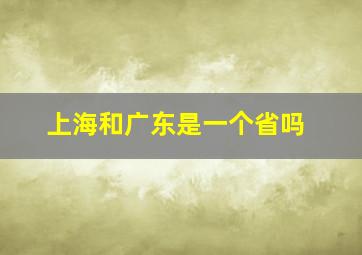 上海和广东是一个省吗